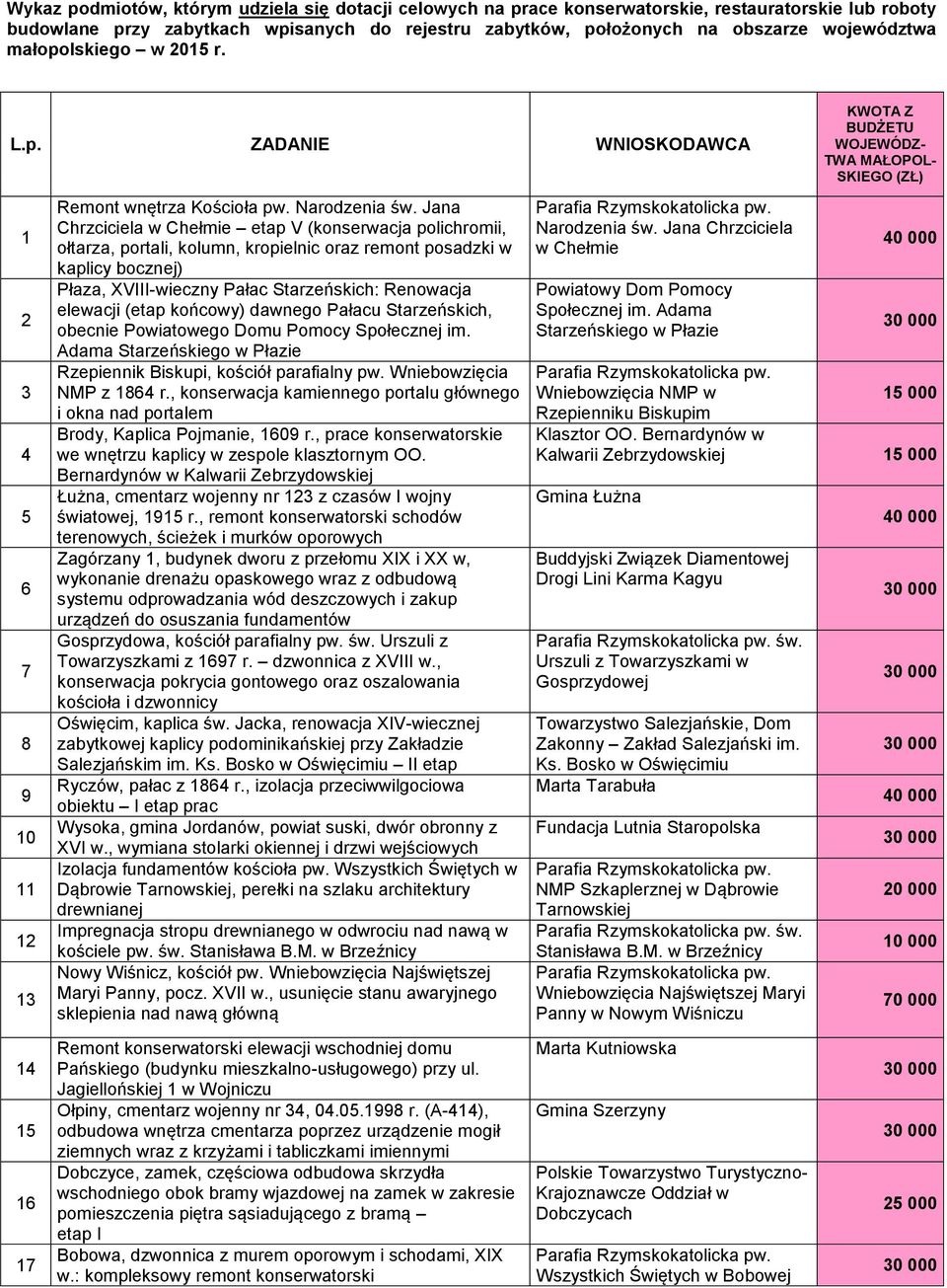 Wykaz podmiotów, którym udziela się dotacji celowych na prace konserwatorskie, restauratorskie lub roboty budowlane przy zabytkach wpisanych do rejestru zabytków, położonych na obszarze województwa małopolskiego – w 2015 r.

| L.p. | ZADANIE | WNIOSKODAWCA | KWOTA Z BUDŻETU WOJEWÓDZTWA MAŁOPOLSKIEGO (ZŁ) |
|---|---|---|---|
| 1 | Remont wnętrza Kościoła pw. Narodzenia św. Jana Chrzciciela w Chełmie – etap V (konserwacja polichromii, ołtarza, portali, kolumn, kropielnic oraz remont posadzki w kaplicy bocznej) | Parafia Rzymskokatolicka pw. Narodzenia św. Jana Chrzciciela w Chełmie | 40 000 |
| 2 | Płaza, XVIII-wieczny Pałac Starzeńskich: Renowacja elewacji (etap końcowy) dawnego Pałacu Starzeńskich, obecnie Powiatowego Domu Pomocy Społecznej im. Adama Starzeńskiego w Płazie | Powiatowy Dom Pomocy Społecznej im. Adama Starzeńskiego w Płazie | 30 000 |
| 3 | Rzepiennik Biskupi, kościół parafialny pw. Wniebowzięcia NMP z 1864 r., konserwacja kamiennego portalu głównego i okna nad portalem | Parafia Rzymskokatolicka pw. Wniebowzięcia NMP w Rzepienniku Biskupim | 15 000 |
| 4 | Brody, Kaplica Pojmanie, 1609 r., prace konserwatorskie we wnętrzu kaplicy w zespole klasztornym OO. Bernardynów w Kalwarii Zebrzydowskiej | Klasztor OO. Bernardynów w Kalwarii Zebrzydowskiej | 15 000 |
| 5 | Łużna, cmentarz wojenny nr 123 z czasów I wojny światowej, 1915 r., remont konserwatorski schodów terenowych, ścieżek i murków oporowych | Gmina Łużna | 40 000 |
| 6 | Zagórzany 1, budynek dworu z przełomu XIX i XX w, wykonanie drenażu opaskowego wraz z odbudową systemu odprowadzania wód deszczowych i zakup urządzeń do osuszania fundamentów | Buddyjski Związek Diamentowej Drogi Lini Karma Kagyu | 30 000 |
| 7 | Gosprzydowa, kościół parafialny pw. św. Urszuli z Towarzyszkami z 1697 r. – dzwonnica z XVIII w., konserwacja pokrycia gontowego oraz oszalowania kościoła i dzwonnicy | Parafia Rzymskokatolicka pw. św. Urszuli z Towarzyszkami w Gosprzydowej | 30 000 |
| 8 | Oświęcim, kaplica św. Jacka, renowacja XIV-wiecznej zabytkowej kaplicy podominikańskiej przy Zakładzie Salezjańskim im. Ks. Bosko w Oświęcimiu – II etap | Towarzystwo Salezjańskie, Dom Zakonny – Zakład Salezjański im. Ks. Bosko w Oświęcimiu | 30 000 |
| 9 | Ryczów, pałac z 1864 r., izolacja przeciwwilgociowa obiektu – I etap prac | Marta Tarabuła | 40 000 |
| 10 | Wysoka, gmina Jordanów, powiat suski, dwór obronny z XVI w., wymiana stolarki okiennej i drzwi wejściowych | Fundacja Lutnia Staropolska | 30 000 |
| 11 | Izolacja fundamentów kościoła pw. Wszystkich Świętych w Dąbrowie Tarnowskiej, perełki na szlaku architektury drewnianej | Parafia Rzymskokatolicka pw. NMP Szkaplerznej w Dąbrowie Tarnowskiej | 20 000 |
| 12 | Impregnacja stropu drewnianego w odwrociu nad nawą w kościele pw. św. Stanisława B.M. w Brzeźnicy | Parafia Rzymskokatolicka pw. św. Stanisława B.M. w Brzeźnicy | 10 000 |
| 13 | Nowy Wiśnicz, kościół pw. Wniebowzięcia Najświętszej Maryi Panny, pocz. XVII w., usunięcie stanu awaryjnego sklepienia nad nawą główną | Parafia Rzymskokatolicka pw. Wniebowzięcia Najświętszej Maryi Panny w Nowym Wiśniczu | 70 000 |
| 14 | Remont konserwatorski elewacji wschodniej domu Pańskiego (budynku mieszkalno-usługowego) przy ul. Jagiellońskiej 1 w Wojniczu | Marta Kutniowska | 30 000 |
| 15 | Ołpiny, cmentarz wojenny nr 34, 04.05.1998 r. (A-414), odbudowa wnętrza cmentarza poprzez urządzenie mogił ziemnych wraz z krzyżami i tabliczkami imiennymi | Gmina Szerzyny | 30 000 |
| 16 | Dobczyce, zamek, częściowa odbudowa skrzydła wschodniego obok bramy wjazdowej na zamek w zakresie pomieszczenia piętra sąsiadującego z bramą – etap I | Polskie Towarzystwo Turystyczno-Krajoznawcze Oddział w Dobczycach | 25 000 |
| 17 | Bobowa, dzwonnica z murem oporowym i schodami, XIX w.: kompleksowy remont konserwatorski | Parafia Rzymskokatolicka pw. Wszystkich Świętych w Bobowej | 30 000 |